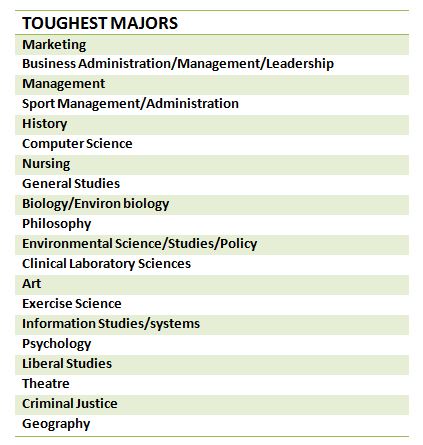 | TOUGHEST MAJORS |
|---|
| Marketing |
| Business Administration/Management/Leadership |
| Management |
| Sport Management/Administration |
| History |
| Computer Science |
| Nursing |
| General Studies |
| Biology/Environ biology |
| Philosophy |
| Environmental Science/Studies/Policy |
| Clinical Laboratory Sciences |
| Art |
| Exercise Science |
| Information Studies/systems |
| Psychology |
| Liberal Studies |
| Theatre |
| Criminal Justice |
| Geography |